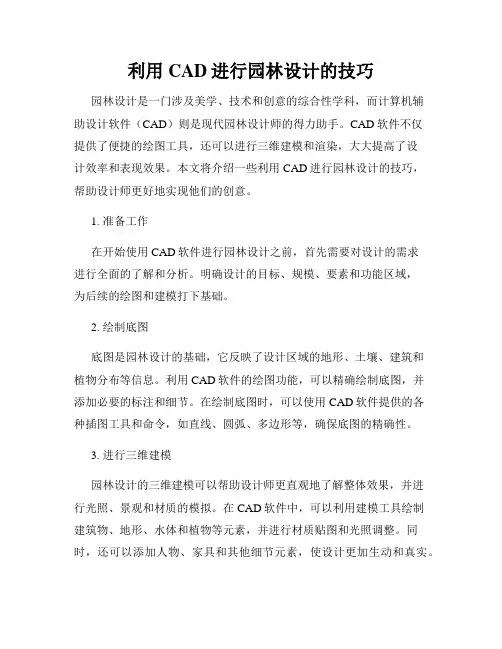 利用 CAD 进行园林设计的技巧

园林设计是一门涉及美学、技术和创意的综合性学科，而计算机辅助设计软件（CAD）则是现代园林设计师的得力助手。CAD 软件不仅提供了便捷的绘图工具，还可以进行三维建模和渲染，大大提高了设计效率和表现效果。本文将介绍一些利用 CAD 进行园林设计的技巧，帮助设计师更好地实现他们的创意。

1. 准备工作

在开始使用 CAD 软件进行园林设计之前，首先需要对设计的需求进行全面的了解和分析。明确设计的目标、规模、要素和功能区域，为后续的绘图和建模打下基础。

2. 绘制底图

底图是园林设计的基础，它反映了设计区域的地形、土壤、建筑和植物分布等信息。利用 CAD 软件的绘图功能，可以精确绘制底图，并添加必要的标注和细节。在绘制底图时，可以使用 CAD 软件提供的各种插图工具和命令，如直线、圆弧、多边形等，确保底图的精确性。

3. 进行三维建模

园林设计的三维建模可以帮助设计师更直观地了解整体效果，并进行光照、景观和材质的模拟。在 CAD 软件中，可以利用建模工具绘制建筑物、地形、水体和植物等元素，并进行材质贴图和光照调整。同时，还可以添加人物、家具和其他细节元素，使设计更加生动和真实。